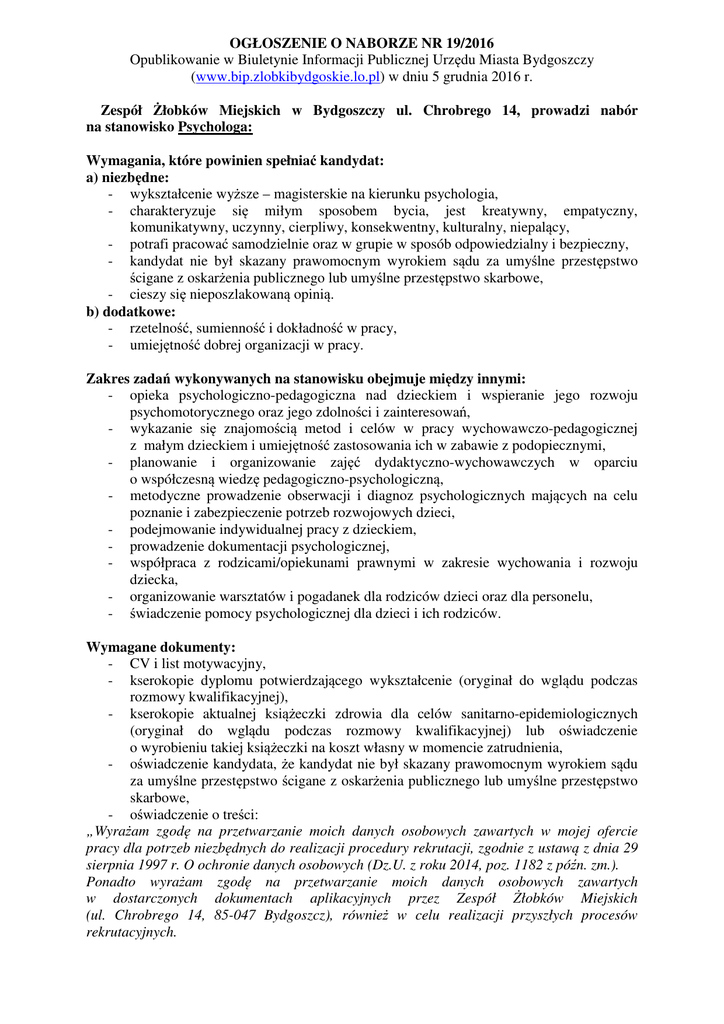 OGŁOSZENIE O NABORZE NR 19/2016
Opublikowanie w Biuletynie Informacji Publicznej Urzędu Miasta Bydgoszczy (www.bip.zlobkibydgoskie.lo.pl) w dniu 5 grudnia 2016 r.

Zespół Żłobków Miejskich w Bydgoszczy ul. Chrobrego 14, prowadzi nabór na stanowisko Psychologa:

Wymagania, które powinien spełniać kandydat:
a) niezbędne:
- wykształcenie wyższe – magisterskie na kierunku psychologia,
- charakteryzuje się miłym sposobem bycia, jest kreatywny, empatyczny, komunikatywny, uczynny, cierpliwy, konsekwentny, kulturalny, niepalący,
- potrafi pracować samodzielnie oraz w grupie w sposób odpowiedzialny i bezpieczny,
- kandydat nie był skazany prawomocnym wyrokiem sądu za umyślne przestępstwo ścigane z oskarżenia publicznego lub umyślne przestępstwo skarbowe,
- cieszy się nieposzlakowaną opinią.
b) dodatkowe:
- rzetelność, sumienność i dokładność w pracy,
- umiejętność dobrej organizacji w pracy.

Zakres zadań wykonywanych na stanowisku obejmuje między innymi:
- opieka psychologiczno-pedagogiczna nad dzieckiem i wspieranie jego rozwoju psychomotorycznego oraz jego zdolności i zainteresowań,
- wykazanie się znajomością metod i celów w pracy wychowawczo-pedagogicznej z małym dzieckiem i umiejętność zastosowania ich w zabawie z podopiecznymi,
- planowanie i organizowanie zajęć dydaktyczno-wychowawczych w oparciu o współczesną wiedzę pedagogiczno-psychologiczną,
- metodyczne prowadzenie obserwacji i diagnoz psychologicznych mających na celu poznanie i zabezpieczenie potrzeb rozwojowych dzieci,
- podejmowanie indywidualnej pracy z dzieckiem,
- prowadzenie dokumentacji psychologicznej,
- współpraca z rodzicami/opiekunami prawnymi w zakresie wychowania i rozwoju dziecka,
- organizowanie warsztatów i pogadanek dla rodziców dzieci oraz dla personelu,
- świadczenie pomocy psychologicznej dla dzieci i ich rodziców.

Wymagane dokumenty:
- CV i list motywacyjny,
- kserokopie dyplomu potwierdzającego wykształcenie (oryginał do wglądu podczas rozmowy kwalifikacyjnej),
- kserokopie aktualnej książeczki zdrowia dla celów sanitarno-epidemiologicznych (oryginał do wglądu podczas rozmowy kwalifikacyjnej) lub oświadczenie o wyrobieniu takiej książeczki na koszt własny w momencie zatrudnienia,
- oświadczenie kandydata, że kandydat nie był skazany prawomocnym wyrokiem sądu za umyślne przestępstwo ścigane z oskarżenia publicznego lub umyślne przestępstwo skarbowe,
- oświadczenie o treści:
„Wyrażam zgodę na przetwarzanie moich danych osobowych zawartych w mojej ofercie pracy dla potrzeb niezbędnych do realizacji procedury rekrutacji, zgodnie z ustawą z dnia 29 sierpnia 1997 r. O ochronie danych osobowych (Dz.U. z roku 2014, poz. 1182 z późn. zm.).
Ponadto wyrażam zgodę na przetwarzanie moich danych osobowych zawartych w dostarczonych dokumentach aplikacyjnych przez Zespół Żłobków Miejskich (ul. Chrobrego 14, 85-047 Bydgoszcz), również w celu realizacji przyszłych procesów rekrutacyjnych.